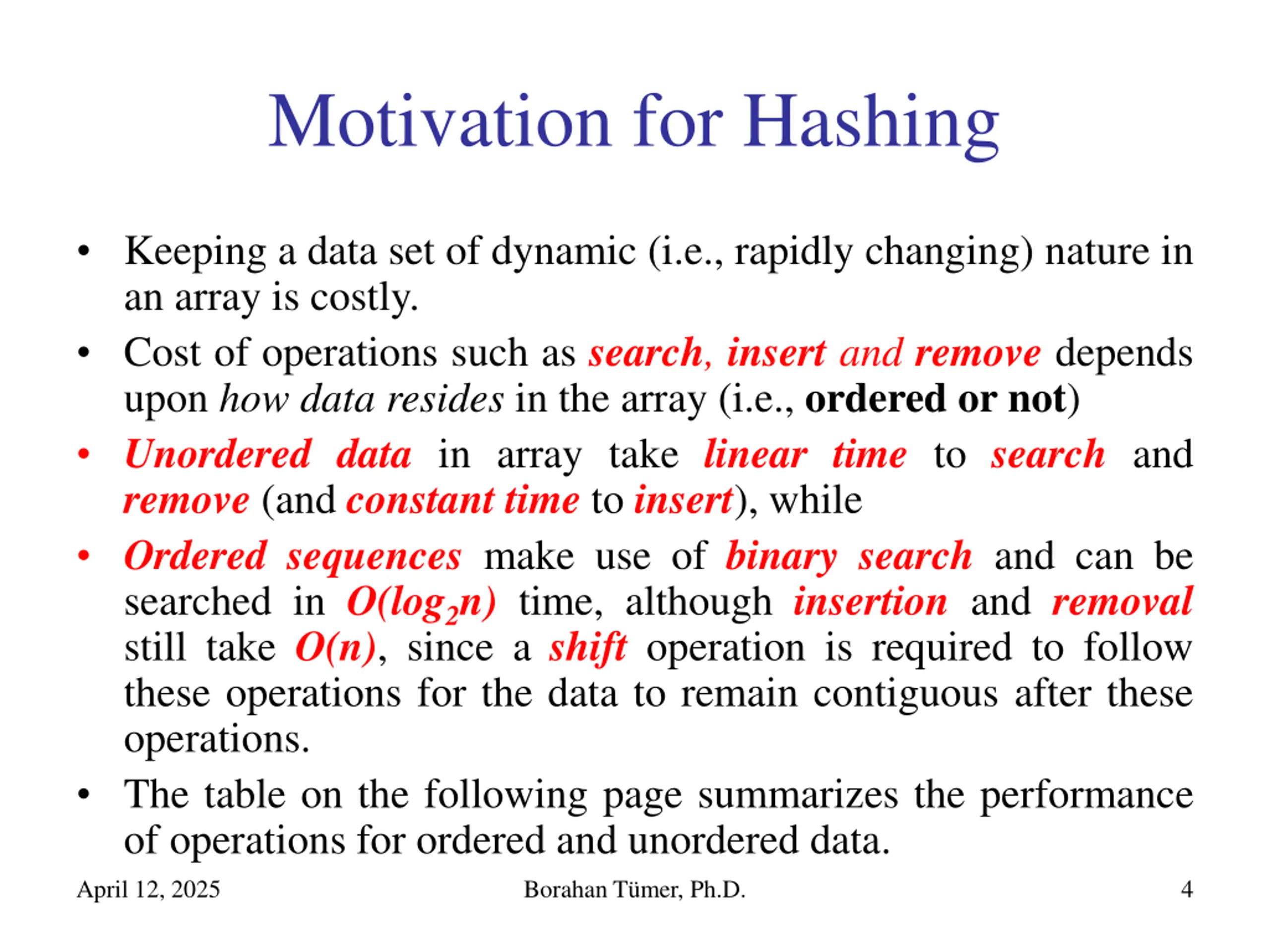 Motivation for Hashing

• Keeping a data set of dynamic (i.e., rapidly changing) nature in an array is costly.

• Cost of operations such as search, insert and remove depends upon how data resides in the array (i.e., ordered or not)

• Unordered data in array take linear time to search and remove (and constant time to insert), while

• Ordered sequences make use of binary search and can be searched in $O(log_2n)$ time, although insertion and removal still take $O(n)$, since a shift operation is required to follow these operations for the data to remain contiguous after these operations.

• The table on the following page summarizes the performance of operations for ordered and unordered data.

April 12, 2025

Borahan Tümer, Ph.D.

4